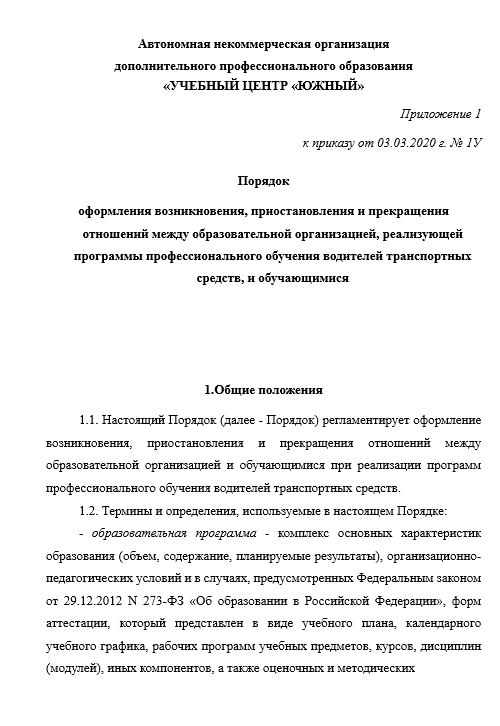 Автономная некоммерческая организация
дополнительного профессионального образования
«УЧЕБНЫЙ ЦЕНТР «ЮЖНЫЙ»

Приложение 1

к приказу от 03.03.2020 г. № 1У

Порядок

оформления возникновения, приостановления и прекращения отношений между образовательной организацией, реализующей программы профессионального обучения водителей транспортных средств, и обучающимися

1.Общие положения

1.1. Настоящий Порядок (далее - Порядок) регламентирует оформление возникновения, приостановления и прекращения отношений между образовательной организацией и обучающимися при реализации программ профессионального обучения водителей транспортных средств.

1.2. Термины и определения, используемые в настоящем Порядке:

- образовательная программа - комплекс основных характеристик образования (объем, содержание, планируемые результаты), организационно-педагогических условий и в случаях, предусмотренных Федеральным законом от 29.12.2012 N 273-ФЗ «Об образовании в Российской Федерации», форм аттестации, который представлен в виде учебного плана, календарного учебного графика, рабочих программ учебных предметов, курсов, дисциплин (модулей), иных компонентов, а также оценочных и методических